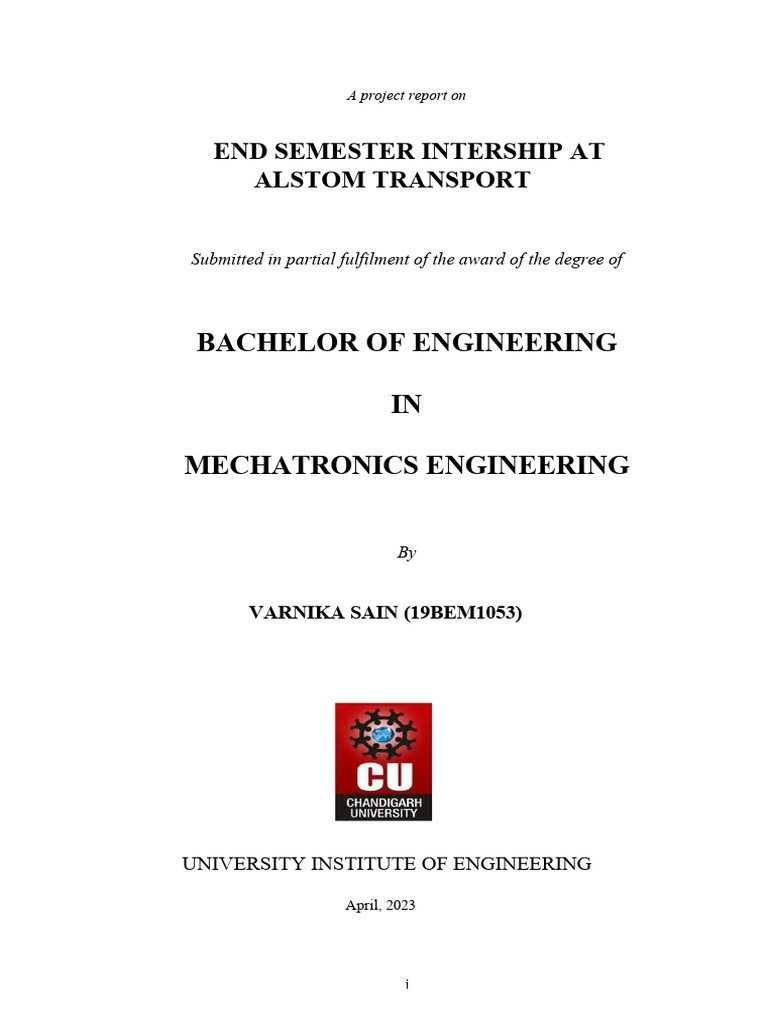 A project report on

END SEMESTER INTERSHIP AT ALSTOM TRANSPORT

Submitted in partial fulfilment of the award of the degree of

BACHELOR OF ENGINEERING

IN

MECHATRONICS ENGINEERING

By

VARNIKA SAIN (19BEM1053)

CU
CHANDIGARH UNIVERSITY

UNIVERSITY INSTITUTE OF ENGINEERING

April, 2023

i